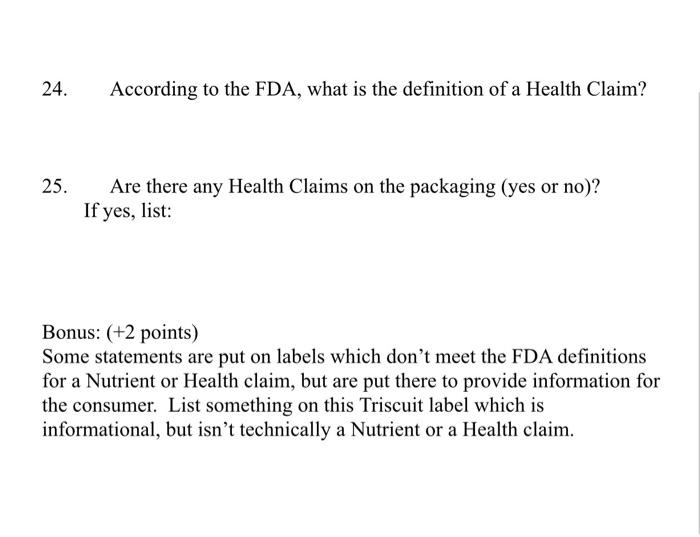 24. According to the FDA, what is the definition of a Health Claim?

25. Are there any Health Claims on the packaging (yes or no)?
If yes, list:

Bonus: (+2 points)
Some statements are put on labels which don't meet the FDA definitions for a Nutrient or Health claim, but are put there to provide information for the consumer. List something on this Triscuit label which is informational, but isn't technically a Nutrient or a Health claim.